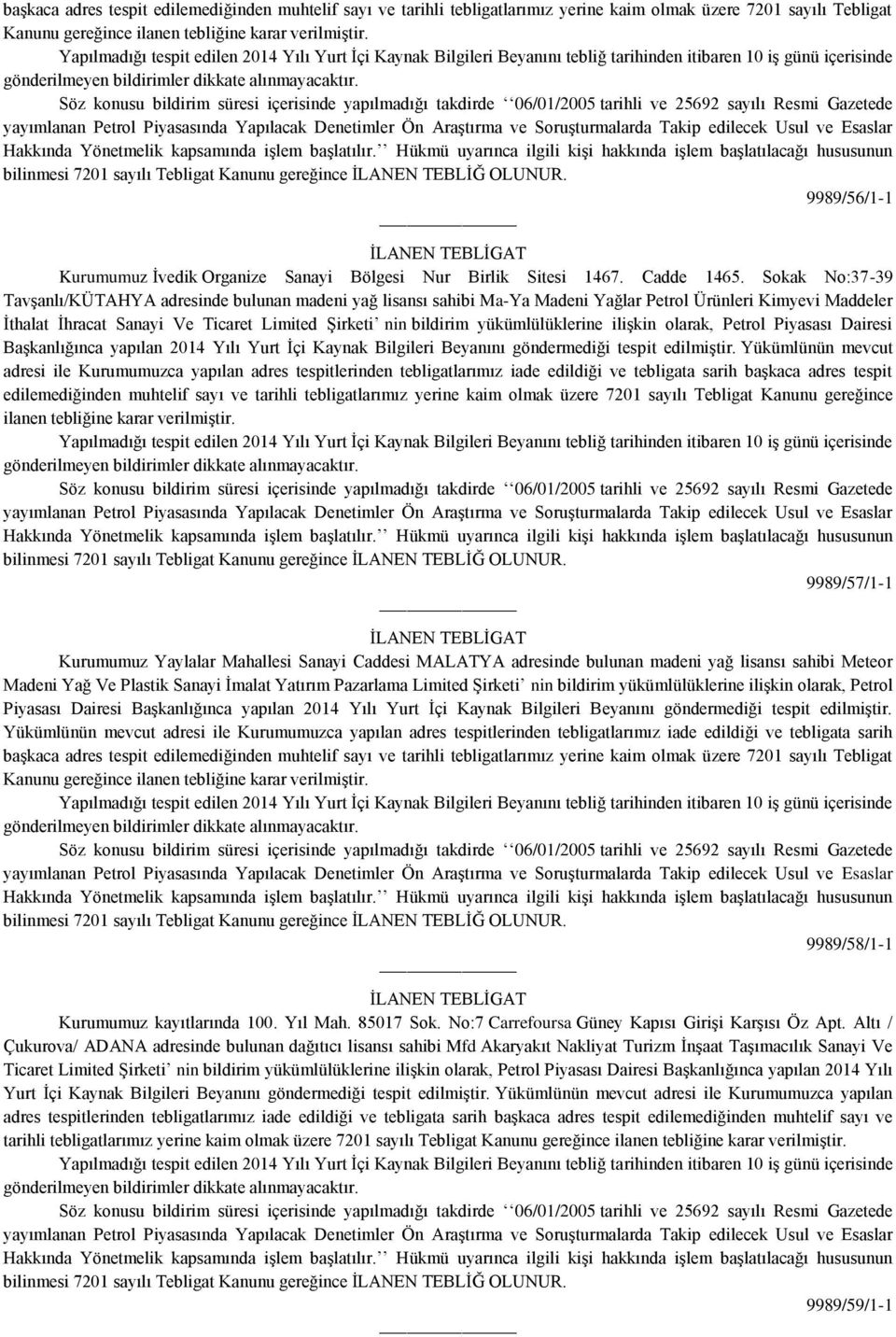 başkaca adres tespit edilemediğinden muhtelif sayı ve tarihli tebligatlarımız yerine kaim olmak üzere 7201 sayılı Tebligat Kanunu gereğince ilanen tebliğine karar verilmiştir.

Yapılmadığı tespit edilen 2014 Yılı Yurt İçi Kaynak Bilgileri Beyanını tebliğ tarihinden itibaren 10 iş günü içerisinde gönderilmeyen bildirimler dikkate alınmayacaktır.

Söz konusu bildirim süresi içerisinde yapılmadığı takdirde ‘‘06/01/2005 tarihli ve 25692 sayılı Resmi Gazetede yayımlanan Petrol Piyasasında Yapılacak Denetimler Ön Araştırma ve Soruşturmalarda Takip edilecek Usul ve Esaslar Hakkında Yönetmelik kapsamında işlem başlatılır.’’ Hükmü uyarınca ilgili kişi hakkında işlem başlatılacağı hususunun bilinmesi 7201 sayılı Tebligat Kanunu gereğince İLANEN TEBLİĞ OLUNUR.

9989/56/1-1

İLANEN TEBLİGAT

Kurumumuz İvedik Organize Sanayi Bölgesi Nur Birlik Sitesi 1467. Cadde 1465. Sokak No:37-39 Tavşanlı/KÜTAHYA adresinde bulunan madeni yağ lisansı sahibi Ma-Ya Madeni Yağlar Petrol Ürünleri Kimyevi Maddeler İthalat İhracat Sanayi Ve Ticaret Limited Şirketi’ nin bildirim yükümlülüklerine ilişkin olarak, Petrol Piyasası Dairesi Başkanlığınca yapılan 2014 Yılı Yurt İçi Kaynak Bilgileri Beyanını göndermediği tespit edilmiştir. Yükümlünün mevcut adresi ile Kurumumuzca yapılan adres tespitlerinden tebligatlarımız iade edildiği ve tebligata sarih başkaca adres tespit edilemediğinden muhtelif sayı ve tarihli tebligatlarımız yerine kaim olmak üzere 7201 sayılı Tebligat Kanunu gereğince ilanen tebliğine karar verilmiştir.

Yapılmadığı tespit edilen 2014 Yılı Yurt İçi Kaynak Bilgileri Beyanını tebliğ tarihinden itibaren 10 iş günü içerisinde gönderilmeyen bildirimler dikkate alınmayacaktır.

Söz konusu bildirim süresi içerisinde yapılmadığı takdirde ‘‘06/01/2005 tarihli ve 25692 sayılı Resmi Gazetede yayımlanan Petrol Piyasasında Yapılacak Denetimler Ön Araştırma ve Soruşturmalarda Takip edilecek Usul ve Esaslar Hakkında Yönetmelik kapsamında işlem başlatılır.’’ Hükmü uyarınca ilgili kişi hakkında işlem başlatılacağı hususunun bilinmesi 7201 sayılı Tebligat Kanunu gereğince İLANEN TEBLİĞ OLUNUR.

9989/57/1-1

İLANEN TEBLİGAT

Kurumumuz Yaylalar Mahallesi Sanayi Caddesi MALATYA adresinde bulunan madeni yağ lisansı sahibi Meteor Madeni Yağ Ve Plastik Sanayi İmalat Yatırım Pazarlama Limited Şirketi’ nin bildirim yükümlülüklerine ilişkin olarak, Petrol Piyasası Dairesi Başkanlığınca yapılan 2014 Yılı Yurt İçi Kaynak Bilgileri Beyanını göndermediği tespit edilmiştir. Yükümlünün mevcut adresi ile Kurumumuzca yapılan adres tespitlerinden tebligatlarımız iade edildiği ve tebligata sarih başkaca adres tespit edilemediğinden muhtelif sayı ve tarihli tebligatlarımız yerine kaim olmak üzere 7201 sayılı Tebligat Kanunu gereğince ilanen tebliğine karar verilmiştir.

Yapılmadığı tespit edilen 2014 Yılı Yurt İçi Kaynak Bilgileri Beyanını tebliğ tarihinden itibaren 10 iş günü içerisinde gönderilmeyen bildirimler dikkate alınmayacaktır.

Söz konusu bildirim süresi içerisinde yapılmadığı takdirde ‘‘06/01/2005 tarihli ve 25692 sayılı Resmi Gazetede yayımlanan Petrol Piyasasında Yapılacak Denetimler Ön Araştırma ve Soruşturmalarda Takip edilecek Usul ve Esaslar Hakkında Yönetmelik kapsamında işlem başlatılır.’’ Hükmü uyarınca ilgili kişi hakkında işlem başlatılacağı hususunun bilinmesi 7201 sayılı Tebligat Kanunu gereğince İLANEN TEBLİĞ OLUNUR.

9989/58/1-1

İLANEN TEBLİGAT

Kurumumuz kayıtlarında 100. Yıl Mah. 85017 Sok. No:7 Carrefoursa Güney Kapısı Girişi Karşısı Öz Apt. Altı / Çukurova/ ADANA adresinde bulunan dağıtıcı lisansı sahibi Mfd Akaryakıt Nakliyat Turizm İnşaat Taşımacılık Sanayi Ve Ticaret Limited Şirketi’ nin bildirim yükümlülüklerine ilişkin olarak, Petrol Piyasası Dairesi Başkanlığınca yapılan 2014 Yılı Yurt İçi Kaynak Bilgileri Beyanını göndermediği tespit edilmiştir. Yükümlünün mevcut adresi ile Kurumumuzca yapılan adres tespitlerinden tebligatlarımız iade edildiği ve tebligata sarih başkaca adres tespit edilemediğinden muhtelif sayı ve tarihli tebligatlarımız yerine kaim olmak üzere 7201 sayılı Tebligat Kanunu gereğince ilanen tebliğine karar verilmiştir.

Yapılmadığı tespit edilen 2014 Yılı Yurt İçi Kaynak Bilgileri Beyanını tebliğ tarihinden itibaren 10 iş günü içerisinde gönderilmeyen bildirimler dikkate alınmayacaktır.

Söz konusu bildirim süresi içerisinde yapılmadığı takdirde ‘‘06/01/2005 tarihli ve 25692 sayılı Resmi Gazetede yayımlanan Petrol Piyasasında Yapılacak Denetimler Ön Araştırma ve Soruşturmalarda Takip edilecek Usul ve Esaslar Hakkında Yönetmelik kapsamında işlem başlatılır.’’ Hükmü uyarınca ilgili kişi hakkında işlem başlatılacağı hususunun bilinmesi 7201 sayılı Tebligat Kanunu gereğince İLANEN TEBLİĞ OLUNUR.

9989/59/1-1